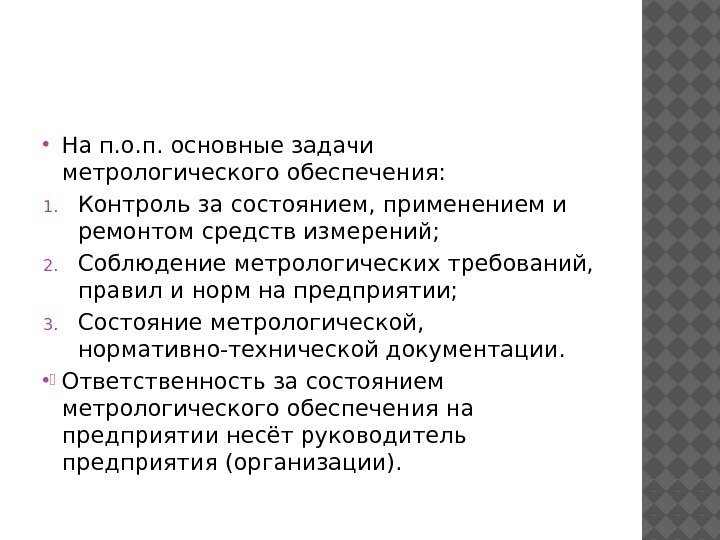 • На п.о.п. основные задачи метрологического обеспечения:

1. Контроль за состоянием, применением и ремонтом средств измерений;
2. Соблюдение метрологических требований, правил и норм на предприятии;
3. Состояние метрологической, нормативно-технической документации.

• Ответственность за состоянием метрологического обеспечения на предприятии несёт руководитель предприятия (организации).